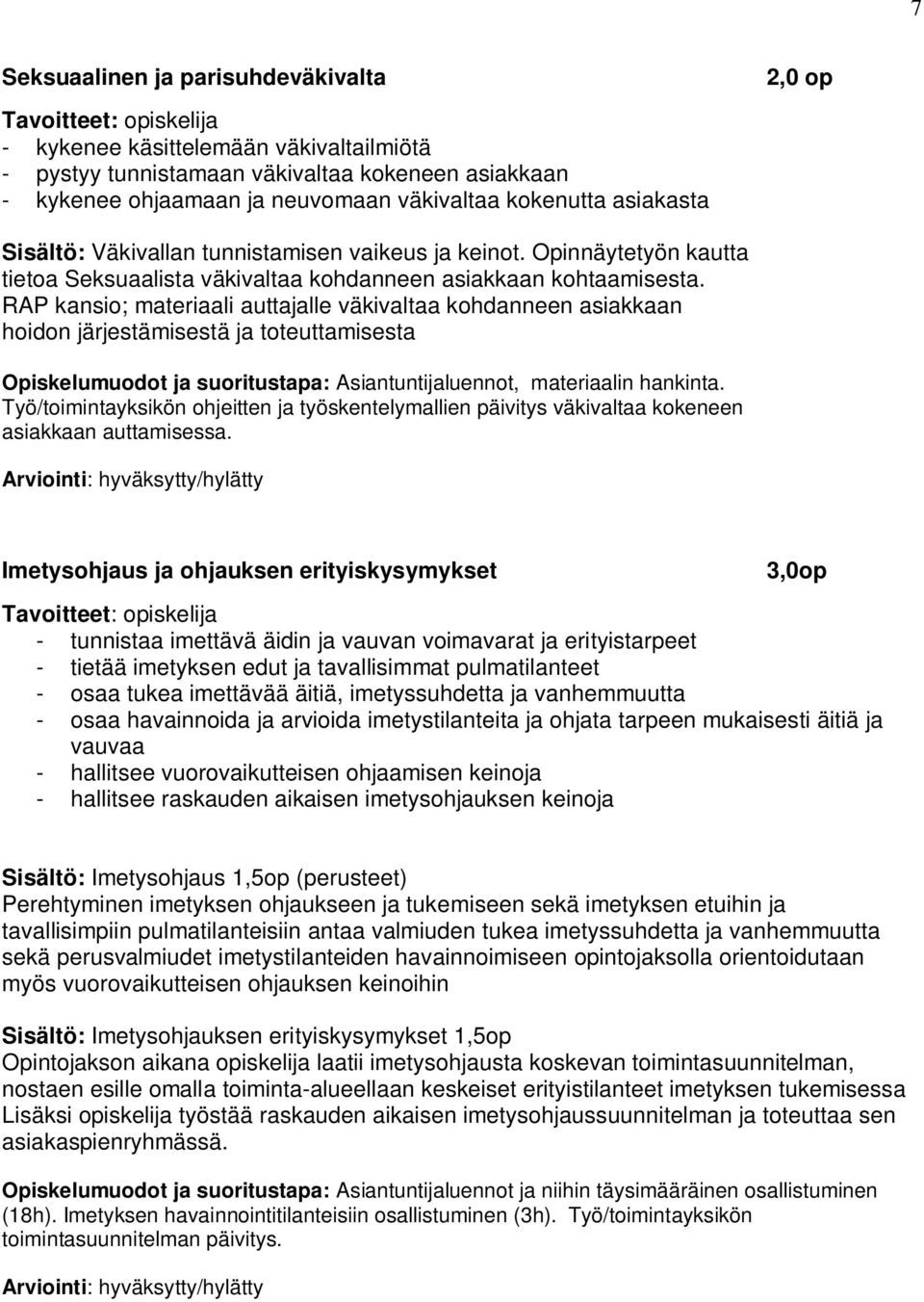 7

Seksuaalinen ja parisuhdeväkivalta 2,0 op

Tavoitteet: opiskelija
- kykenee käsittelemään väkivaltailmiötä
- pystyy tunnistamaan väkivaltaa kokeneen asiakkaan
- kykenee ohjaamaan ja neuvomaan väkivaltaa kokenutta asiakasta

Sisältö: Väkivallan tunnistamisen vaikeus ja keinot. Opinnäytetyön kautta tietoa Seksuaalista väkivaltaa kohdanneen asiakkaan kohtaamisesta. RAP kansio; materiaali auttajalle väkivaltaa kohdanneen asiakkaan hoidon järjestämisestä ja toteuttamisesta

Opiskelumuodot ja suoritustapa: Asiantuntijaluennot, materiaalin hankinta. Työ/toimintayksikön ohjeitten ja työskentelymallien päivitys väkivaltaa kokeneen asiakkaan auttamisessa.

Arviointi: hyväksytty/hylätty

Imetysohjaus ja ohjauksen erityiskysymykset 3,0op

Tavoitteet: opiskelija
- tunnistaa imettävä äidin ja vauvan voimavarat ja erityistarpeet
- tietää imetyksen edut ja tavallisimmat pulmatilanteet
- osaa tukea imettävää äitiä, imetyssuhdetta ja vanhemmuutta
- osaa havainnoida ja arvioida imetystilanteita ja ohjata tarpeen mukaisesti äitiä ja vauvaa
- hallitsee vuorovaikutteisen ohjaamisen keinoja
- hallitsee raskauden aikaisen imetysohjauksen keinoja

Sisältö: Imetysohjaus 1,5op (perusteet)
Perehtyminen imetyksen ohjaukseen ja tukemiseen sekä imetyksen etuihin ja tavallisimpiin pulmatilanteisiin antaa valmiuden tukea imetyssuhdetta ja vanhemmuutta sekä perusvalmiudet imetystilanteiden havainnoimiseen opintojaksolla orientoidutaan myös vuorovaikutteisen ohjauksen keinoihin

Sisältö: Imetysohjauksen erityiskysymykset 1,5op
Opintojakson aikana opiskelija laatii imetysohjausta koskevan toimintasuunnitelman, nostaen esille omalla toiminta-alueellaan keskeiset erityistilanteet imetyksen tukemisessa Lisäksi opiskelija työstää raskauden aikaisen imetysohjaussuunnitelman ja toteuttaa sen asiakaspienryhmässä.

Opiskelumuodot ja suoritustapa: Asiantuntijaluennot ja niihin täysimääräinen osallistuminen (18h). Imetyksen havainnointitilanteisiin osallistuminen (3h). Työ/toimintayksikön toimintasuunnitelman päivitys.

Arviointi: hyväksytty/hylätty